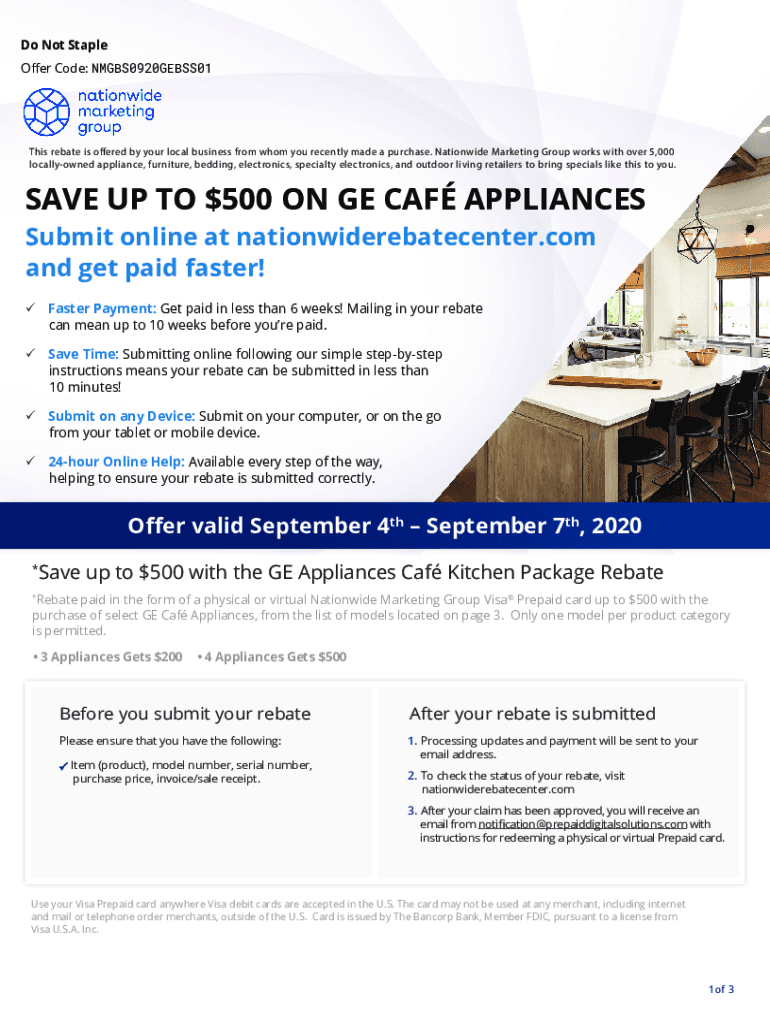 Do Not Staple
Offer Code: NMGBS0920GEBSS01

nationwide marketing group

This rebate is offered by your local business from whom you recently made a purchase. Nationwide Marketing Group works with over 5,000 locally-owned appliance, furniture, bedding, electronics, specialty electronics, and outdoor living retailers to bring specials like this to you.

SAVE UP TO $500 ON GE CAFÉ APPLIANCES

Submit online at nationwiderebatecenter.com and get paid faster!

✓ Faster Payment: Get paid in less than 6 weeks! Mailing in your rebate can mean up to 10 weeks before you're paid.

✓ Save Time: Submitting online following our simple step-by-step instructions means your rebate can be submitted in less than 10 minutes!

✓ Submit on any Device: Submit on your computer, or on the go from your tablet or mobile device.

✓ 24-hour Online Help: Available every step of the way, helping to ensure your rebate is submitted correctly.

Offer valid September 4$^{th}$ – September 7$^{th}$, 2020

*Save up to $500 with the GE Appliances Café Kitchen Package Rebate

*Rebate paid in the form of a physical or virtual Nationwide Marketing Group Visa® Prepaid card up to $500 with the purchase of select GE Café Appliances, from the list of models located on page 3. Only one model per product category is permitted.

• 3 Appliances Gets $200 • 4 Appliances Gets $500

Before you submit your rebate

Please ensure that you have the following:

✓ Item (product), model number, serial number, purchase price, invoice/sale receipt.

After your rebate is submitted

1. Processing updates and payment will be sent to your email address.

2. To check the status of your rebate, visit nationwiderebatecenter.com

3. After your claim has been approved, you will receive an email from notification@prepaiddigitalsolutions.com with instructions for redeeming a physical or virtual Prepaid card.

Use your Visa Prepaid card anywhere Visa debit cards are accepted in the U.S. The card may not be used at any merchant, including internet and mail or telephone order merchants, outside of the U.S. Card is issued by The Bancorp Bank, Member FDIC, pursuant to a license from Visa U.S.A. Inc.

1 of 3